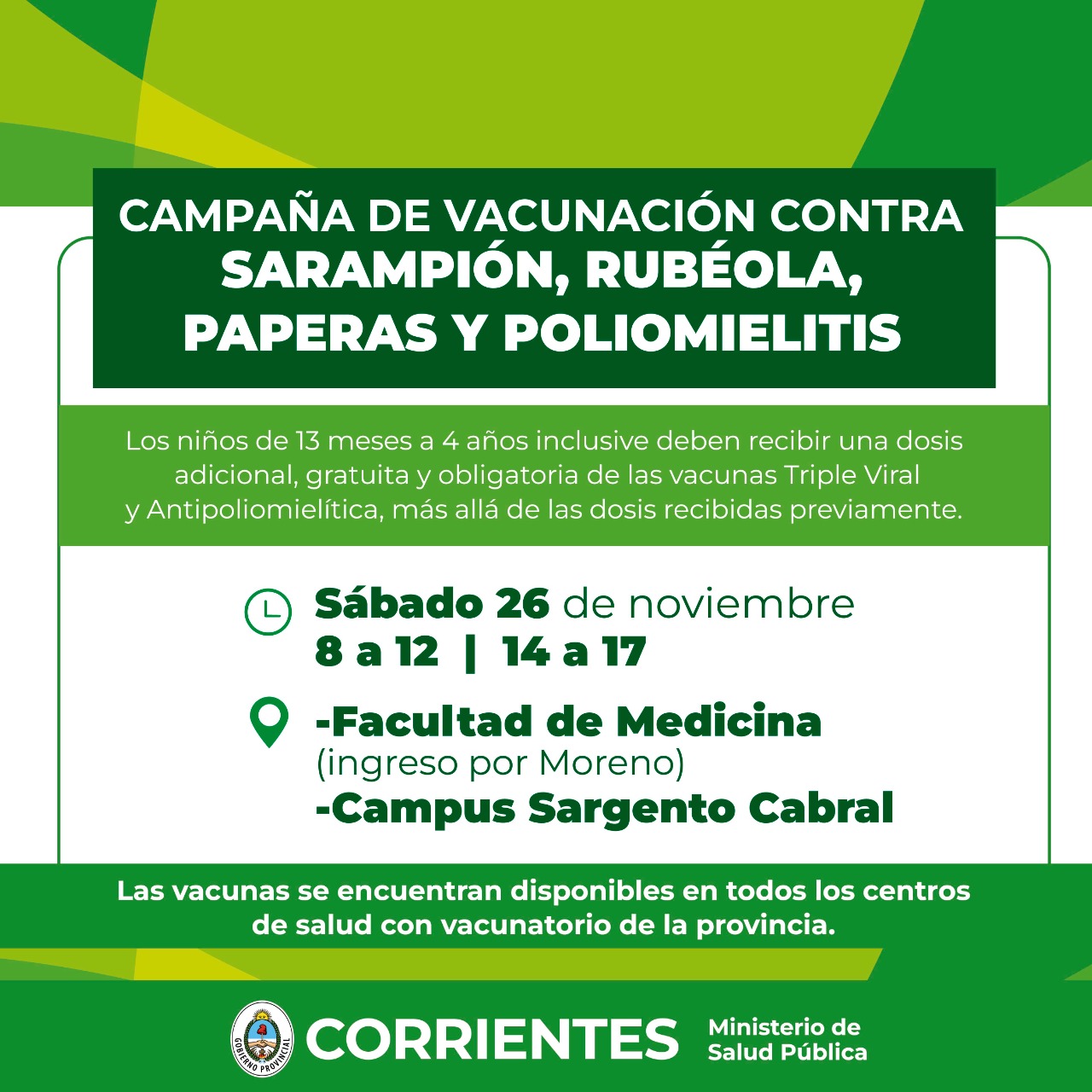 CAMPAÑA DE VACUNACIÓN CONTRA
SARAMPIÓN, RUBÉOLA,
PAPERAS Y POLIOMIELITIS

Los niños de 13 meses a 4 años inclusive deben recibir una dosis adicional, gratuita y obligatoria de las vacunas Triple Viral y Antipoliomielítica, más allá de las dosis recibidas previamente.

Sábado 26 de noviembre
8 a 12 | 14 a 17

-Facultad de Medicina
(ingreso por Moreno)
-Campus Sargento Cabral

Las vacunas se encuentran disponibles en todos los centros de salud con vacunatorio de la provincia.

GOBIERNO PROVINCIAL
CORRIENTES
Ministerio de
Salud Pública